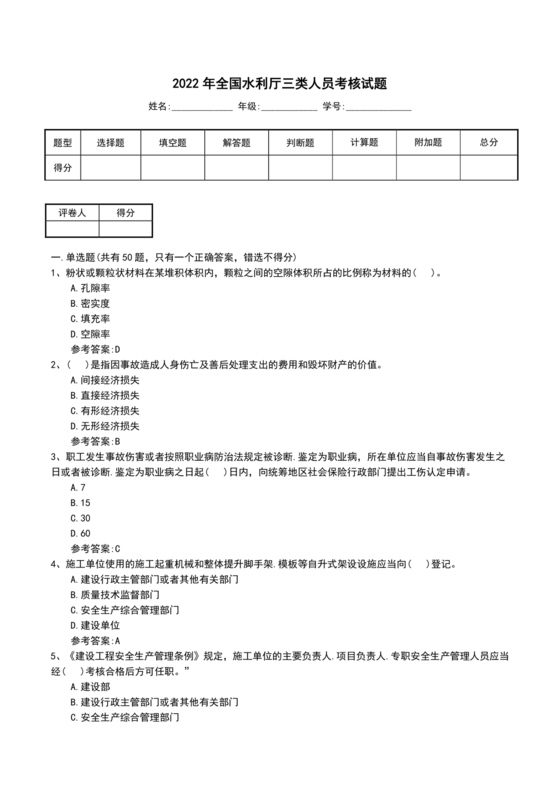 2022 年全国水利厅三类人员考核试题

姓名:____________ 年级:____________ 学号:____________

| 题型 | 选择题 | 填空题 | 解答题 | 判断题 | 计算题 | 附加题 | 总分 |
|---|---|---|---|---|---|---|---|
| 得分 | | | | | | | |

| 评卷人 | 得分 |
|---|---|
| | |

一.单选题(共有 50 题，只有一个正确答案，错选不得分)

1、粉状或颗粒状材料在某堆积体积内，颗粒之间的空隙体积所占的比例称为材料的(　)。

A.孔隙率

B.密实度

C.填充率

D.空隙率

参考答案:D

2、(　)是指因事故造成人身伤亡及善后处理支出的费用和毁坏财产的价值。

A.间接经济损失

B.直接经济损失

C.有形经济损失

D.无形经济损失

参考答案:B

3、职工发生事故伤害或者按照职业病防治法规定被诊断.鉴定为职业病，所在单位应当自事故伤害发生之日或者被诊断.鉴定为职业病之日起(　)日内，向统筹地区社会保险行政部门提出工伤认定申请。

A.7

B.15

C.30

D.60

参考答案:C

4、施工单位使用的施工起重机械和整体提升脚手架.模板等自升式架设设施应当向(　)登记。

A.建设行政主管部门或者其他有关部门

B.质量技术监督部门

C.安全生产综合管理部门

D.建设单位

参考答案:A

5、《建设工程安全生产管理条例》规定，施工单位的主要负责人.项目负责人.专职安全生产管理人员应当经(　)考核合格后方可任职。"

A.建设部

B.建设行政主管部门或者其他有关部门

C.安全生产综合管理部门